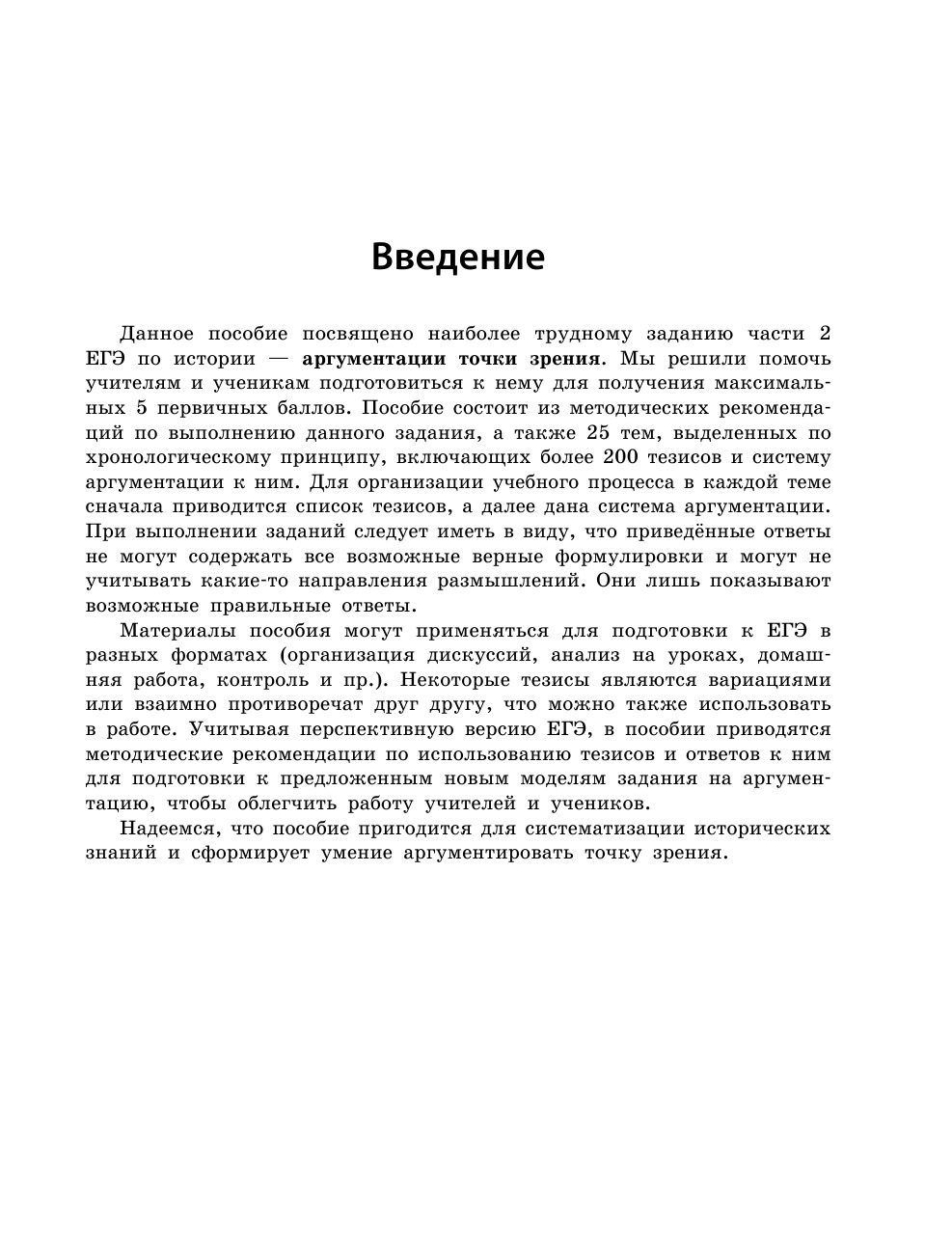 Введение

Данное пособие посвящено наиболее трудному заданию части 2 ЕГЭ по истории — аргументации точки зрения. Мы решили помочь учителям и ученикам подготовиться к нему для получения максимальных 5 первичных баллов. Пособие состоит из методических рекомендаций по выполнению данного задания, а также 25 тем, выделенных по хронологическому принципу, включающих более 200 тезисов и систему аргументации к ним. Для организации учебного процесса в каждой теме сначала приводится список тезисов, а далее дана система аргументации. При выполнении заданий следует иметь в виду, что приведённые ответы не могут содержать все возможные верные формулировки и могут не учитывать какие-то направления размышлений. Они лишь показывают возможные правильные ответы.

Материалы пособия могут применяться для подготовки к ЕГЭ в разных форматах (организация дискуссий, анализ на уроках, домашняя работа, контроль и пр.). Некоторые тезисы являются вариациями или взаимно противоречат друг другу, что можно также использовать в работе. Учитывая перспективную версию ЕГЭ, в пособии приводятся методические рекомендации по использованию тезисов и ответов к ним для подготовки к предложенным новым моделям задания на аргументацию, чтобы облегчить работу учителей и учеников.

Надеемся, что пособие пригодится для систематизации исторических знаний и сформирует умение аргументировать точку зрения.